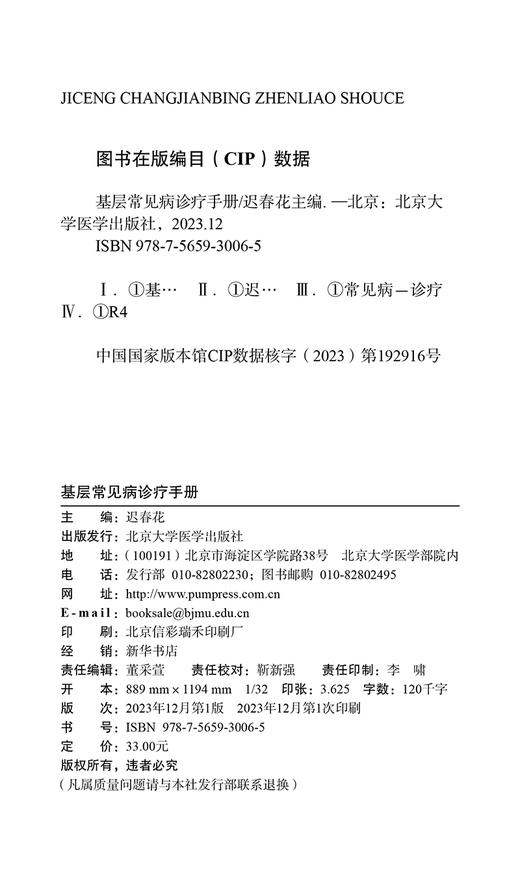 JICENG CHANGJIANBING ZHENLIAO SHOUCE

图书在版编目（CIP）数据

基层常见病诊疗手册/迟春花主编. —北京：北京大学医学出版社，2023.12
ISBN 978-7-5659-3006-5

Ⅰ. ①基… Ⅱ. ①迟… Ⅲ. ①常见病—诊疗 Ⅳ. ①R4

中国国家版本馆CIP数据核字（2023）第192916号

基层常见病诊疗手册

主　　编：迟春花
出版发行：北京大学医学出版社
地　　址：（100191）北京市海淀区学院路38号　北京大学医学部院内
电　　话：发行部 010-82802230；图书邮购 010-82802495
网　　址：http://www.pumpress.com.cn
E-mail：booksale@bjmu.edu.cn
印　　刷：北京信彩瑞禾印刷厂
经　　销：新华书店
责任编辑：董采萱　　责任校对：靳新强　　责任印制：李　啸
开　　本：889 mm × 1194 mm　1/32　印张：3.625　字数：120千字
版　　次：2023年12月第1版　2023年12月第1次印刷
书　　号：ISBN 978-7-5659-3006-5
定　　价：33.00元
版权所有，违者必究
（凡属质量问题请与本社发行部联系退换）